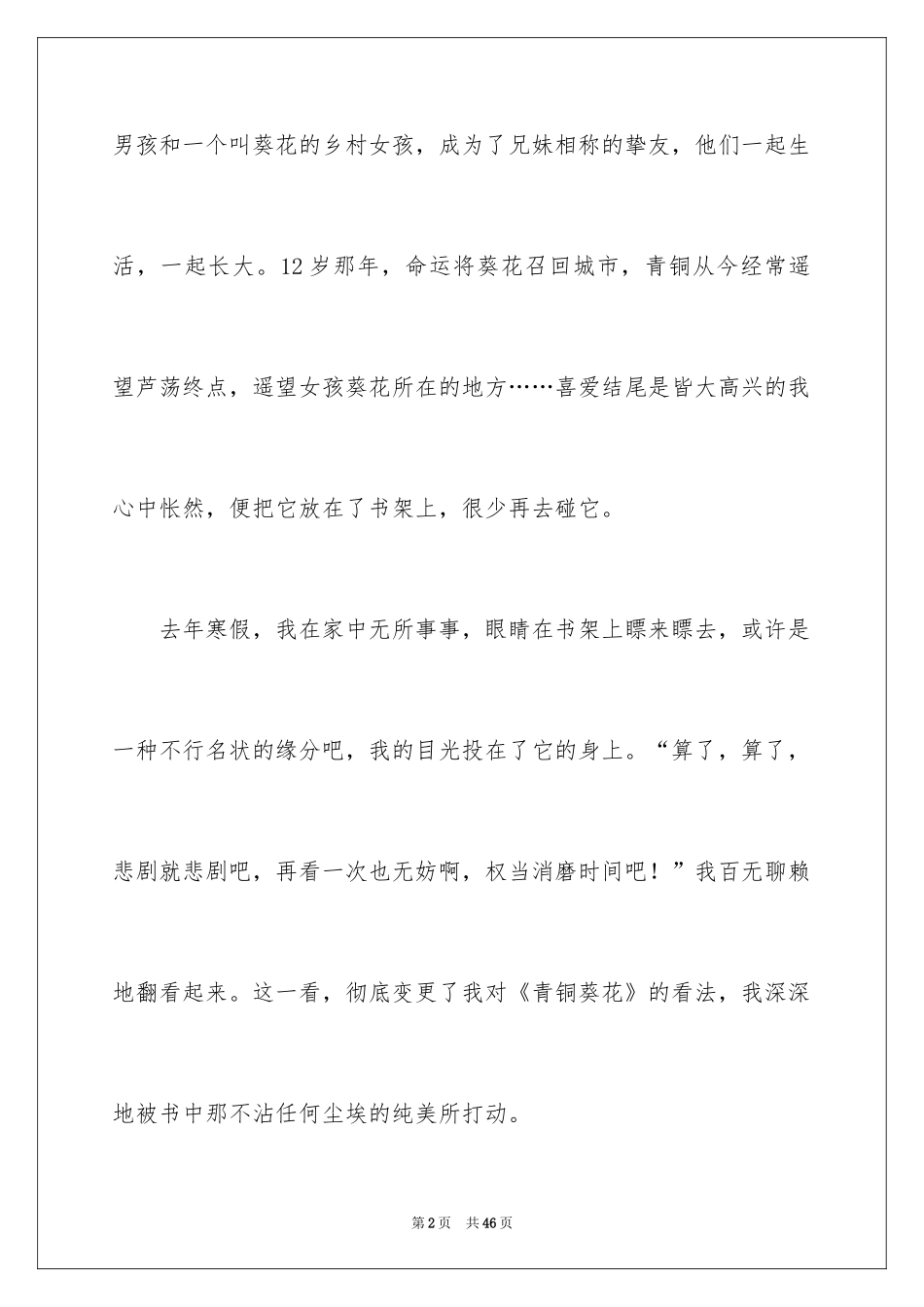 男孩和一个叫葵花的乡村女孩，成为了兄妹相称的挚友，他们一起生活，一起长大。12岁那年，命运将葵花召回城市，青铜从今经常遥望芦荡终点，遥望女孩葵花所在的地方……喜爱结尾是皆大高兴的我心中怅然，便把它放在了书架上，很少再去碰它。

去年寒假，我在家中无所事事，眼睛在书架上瞟来瞟去，或许是一种不行名状的缘分吧，我的目光投在了它的身上。“算了，算了，悲剧就悲剧吧，再看一次也无妨啊，权当消磨时间吧！”我百无聊赖地翻看起来。这一看，彻底变更了我对《青铜葵花》的看法，我深深地被书中那不沾任何尘埃的纯美所打动。

第2页　共46页